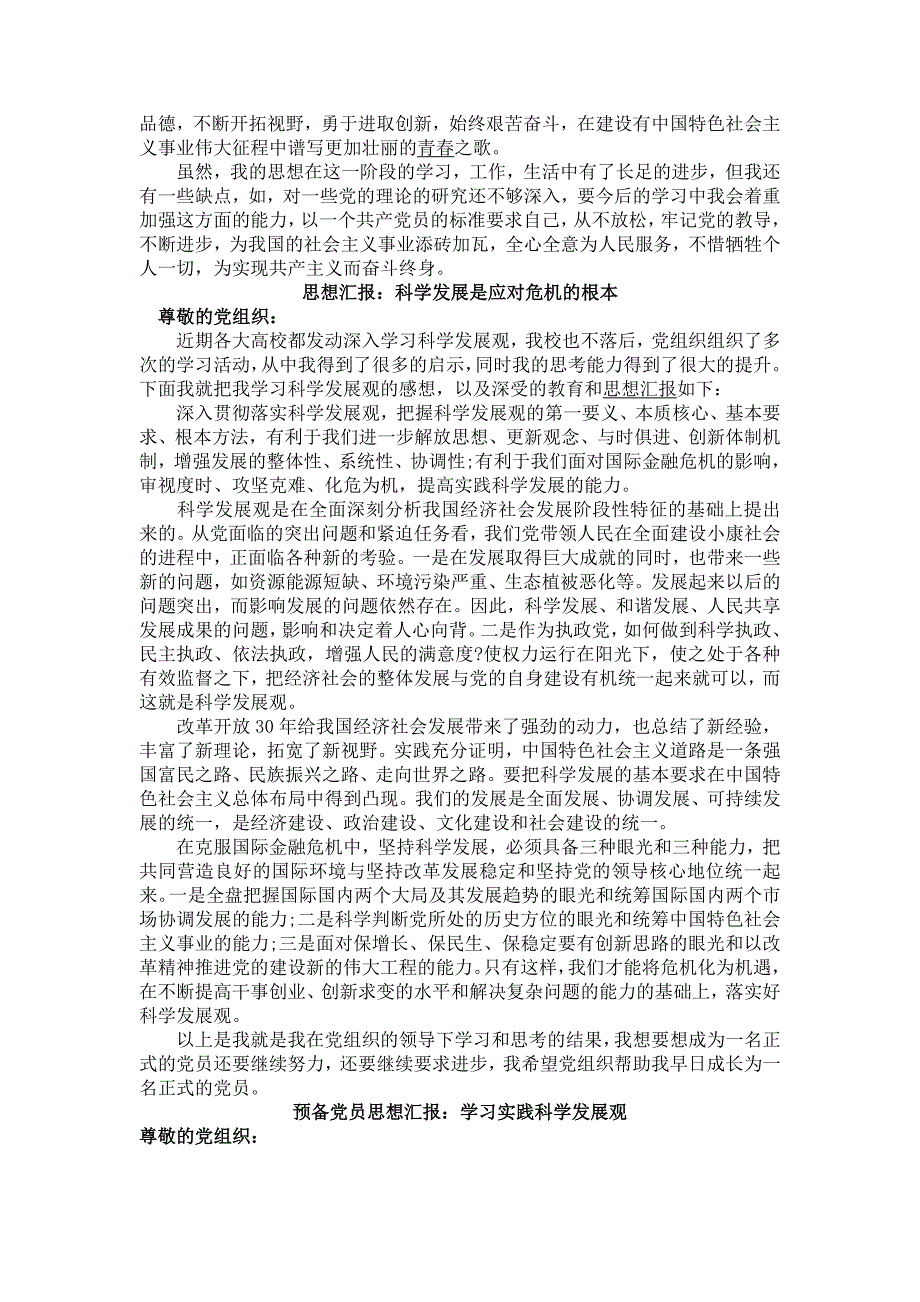 品德，不断开拓视野，勇于进取创新，始终艰苦奋斗，在建设有中国特色社会主义事业伟大征程中谱写更加壮丽的青春之歌。

虽然，我的思想在这一阶段的学习，工作，生活中有了长足的进步，但我还有一些缺点，如，对一些党的理论的研究还不够深入，要今后的学习中我会着重加强这方面的能力，以一个共产党员的标准要求自己，从不放松，牢记党的教导，不断进步，为我国的社会主义事业添砖加瓦，全心全意为人民服务，不惜牺牲个人一切，为实现共产主义而奋斗终身。

思想汇报：科学发展是应对危机的根本

尊敬的党组织：

近期各大高校都发动深入学习科学发展观，我校也不落后，党组织组织了多次的学习活动，从中我得到了很多的启示，同时我的思考能力得到了很大的提升。下面我就把我学习科学发展观的感想，以及深受的教育和思想汇报如下：

深入贯彻落实科学发展观，把握科学发展观的第一要义、本质核心、基本要求、根本方法，有利于我们进一步解放思想、更新观念、与时俱进、创新体制机制，增强发展的整体性、系统性、协调性;有利于我们面对国际金融危机的影响，审视度时、攻坚克难、化危为机，提高实践科学发展的能力。

科学发展观是在全面深刻分析我国经济社会发展阶段性特征的基础上提出来的。从党面临的突出问题和紧迫任务看，我们党带领人民在全面建设小康社会的进程中，正面临各种新的考验。一是在发展取得巨大成就的同时，也带来一些新的问题，如资源能源短缺、环境污染严重、生态植被恶化等。发展起来以后的问题突出，而影响发展的问题依然存在。因此，科学发展、和谐发展、人民共享发展成果的问题，影响和决定着人心向背。二是作为执政党，如何做到科学执政、民主执政、依法执政，增强人民的满意度?使权力运行在阳光下，使之处于各种有效监督之下，把经济社会的整体发展与党的自身建设有机统一起来就可以，而这就是科学发展观。

改革开放 30 年给我国经济社会发展带来了强劲的动力，也总结了新经验，丰富了新理论，拓宽了新视野。实践充分证明，中国特色社会主义道路是一条强国富民之路、民族振兴之路、走向世界之路。要把科学发展的基本要求在中国特色社会主义总体布局中得到凸现。我们的发展是全面发展、协调发展、可持续发展的统一，是经济建设、政治建设、文化建设和社会建设的统一。

在克服国际金融危机中，坚持科学发展，必须具备三种眼光和三种能力，把共同营造良好的国际环境与坚持改革发展稳定和坚持党的领导核心地位统一起来。一是全盘把握国际国内两个大局及其发展趋势的眼光和统筹国际国内两个市场协调发展的能力;二是科学判断党所处的历史方位的眼光和统筹中国特色社会主义事业的能力;三是面对保增长、保民生、保稳定要有创新思路的眼光和以改革精神推进党的建设新的伟大工程的能力。只有这样，我们才能将危机化为机遇，在不断提高干事创业、创新求变的水平和解决复杂问题的能力的基础上，落实好科学发展观。

以上是我就是我在党组织的领导下学习和思考的结果，我想要想成为一名正式的党员还要继续努力，还要继续要求进步，我希望党组织帮助我早日成长为一名正式的党员。

预备党员思想汇报：学习实践科学发展观

尊敬的党组织：